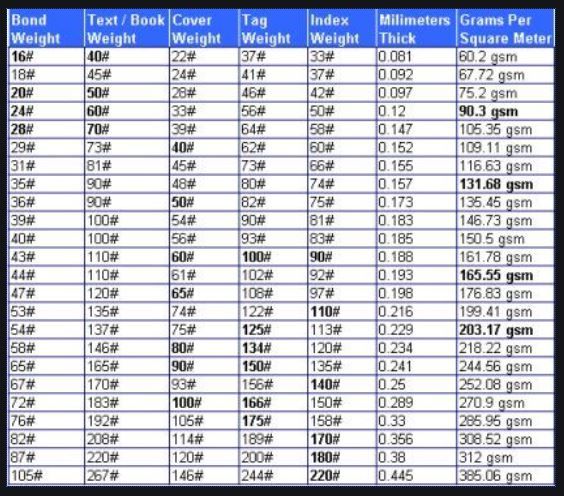 | Bond Weight | Text / Book Weight | Cover Weight | Tag Weight | Index Weight | Milimeters Thick | Grams Per Square Meter |
|---|---|---|---|---|---|---|
| 16# | 40# | 22# | 37# | 33# | 0.081 | 60.2 gsm |
| 18# | 45# | 24# | 41# | 37# | 0.092 | 67.72 gsm |
| 20# | 50# | 28# | 46# | 42# | 0.097 | 75.2 gsm |
| 24# | 60# | 33# | 56# | 50# | 0.12 | 90.3 gsm |
| 28# | 70# | 39# | 64# | 58# | 0.147 | 105.35 gsm |
| 29# | 73# | 40# | 62# | 60# | 0.152 | 109.11 gsm |
| 31# | 81# | 45# | 73# | 66# | 0.155 | 116.63 gsm |
| 35# | 90# | 48# | 80# | 74# | 0.157 | 131.68 gsm |
| 36# | 90# | 50# | 82# | 75# | 0.173 | 135.45 gsm |
| 39# | 100# | 54# | 90# | 81# | 0.183 | 146.73 gsm |
| 40# | 100# | 56# | 93# | 83# | 0.185 | 150.5 gsm |
| 43# | 110# | 60# | 100# | 90# | 0.188 | 161.78 gsm |
| 44# | 110# | 61# | 102# | 92# | 0.193 | 165.55 gsm |
| 47# | 120# | 65# | 108# | 97# | 0.198 | 176.83 gsm |
| 53# | 135# | 74# | 122# | 110# | 0.216 | 199.41 gsm |
| 54# | 137# | 75# | 125# | 113# | 0.229 | 203.17 gsm |
| 58# | 146# | 80# | 134# | 120# | 0.234 | 218.22 gsm |
| 65# | 165# | 90# | 150# | 135# | 0.241 | 244.56 gsm |
| 67# | 170# | 93# | 156# | 140# | 0.25 | 252.08 gsm |
| 72# | 183# | 100# | 166# | 150# | 0.289 | 270.9 gsm |
| 76# | 192# | 105# | 175# | 158# | 0.33 | 285.95 gsm |
| 82# | 208# | 114# | 189# | 170# | 0.356 | 308.52 gsm |
| 87# | 220# | 120# | 200# | 180# | 0.38 | 312 gsm |
| 105# | 267# | 146# | 244# | 220# | 0.445 | 385.06 gsm |